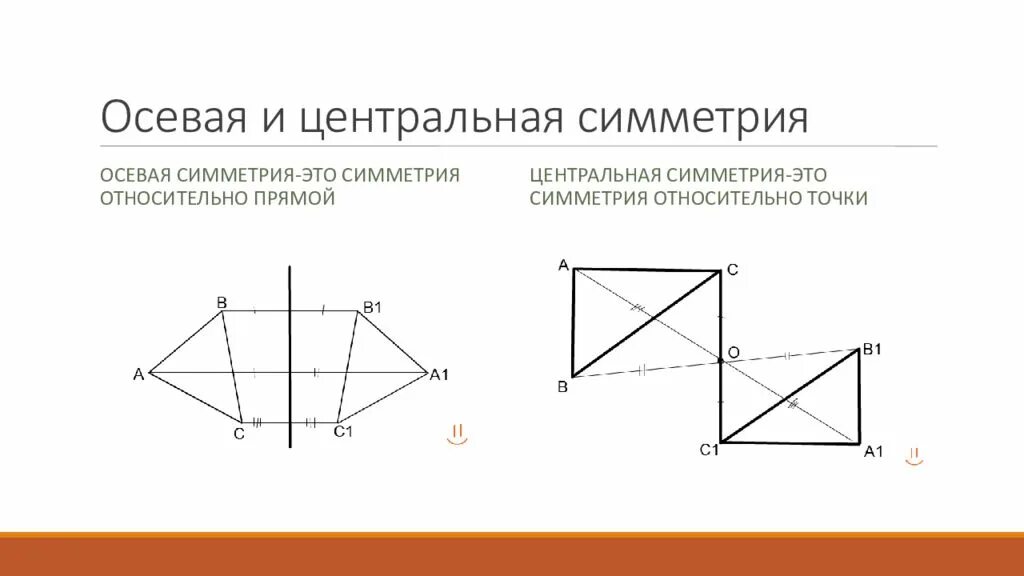 Осевая и центральная симметрия

ОСЕВАЯ СИММЕТРИЯ-ЭТО СИММЕТРИЯ ОТНОСИТЕЛЬНО ПРЯМОЙ

B
B1
A
A1
C
C1

ЦЕНТРАЛЬНАЯ СИММЕТРИЯ-ЭТО СИММЕТРИЯ ОТНОСИТЕЛЬНО ТОЧКИ

A
C
O
B1
B
C1
A1